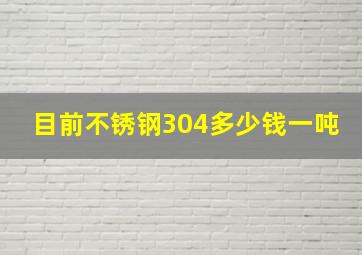 目前不锈钢304多少钱一吨